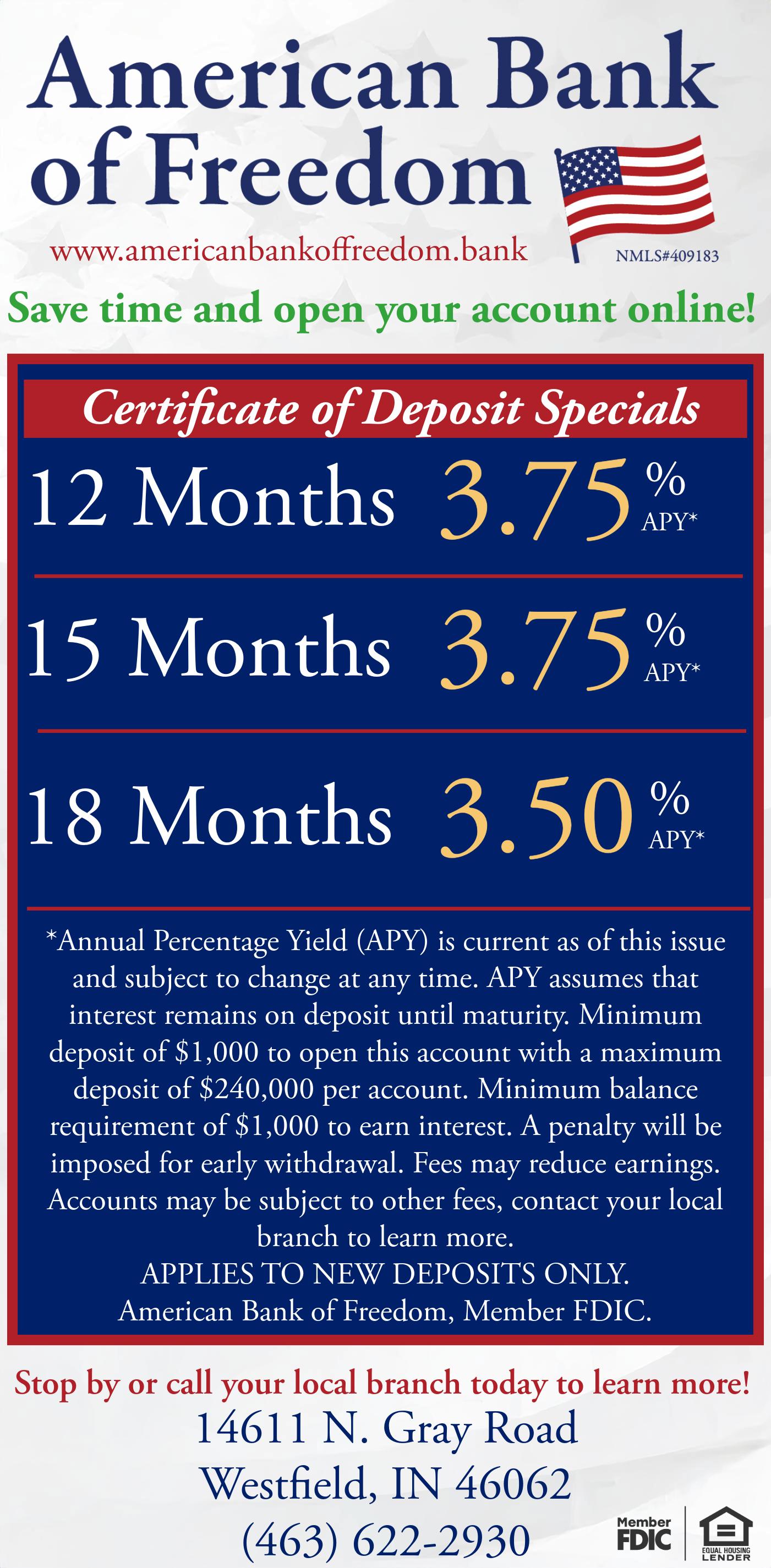 American Bank of Freedom

www.americanbankoffreedom.bank

NMLS#409183

Save time and open your account online!

Certificate of Deposit Specials

12 Months 3.75 % APY*

15 Months 3.75 % APY*

18 Months 3.50 % APY*

*Annual Percentage Yield (APY) is current as of this issue and subject to change at any time. APY assumes that interest remains on deposit until maturity. Minimum deposit of $1,000 to open this account with a maximum deposit of $240,000 per account. Minimum balance requirement of $1,000 to earn interest. A penalty will be imposed for early withdrawal. Fees may reduce earnings. Accounts may be subject to other fees, contact your local branch to learn more.
APPLIES TO NEW DEPOSITS ONLY.
American Bank of Freedom, Member FDIC.

Stop by or call your local branch today to learn more!

14611 N. Gray Road
Westfield, IN 46062
(463) 622-2930

Member FDIC

EQUAL HOUSING LENDER